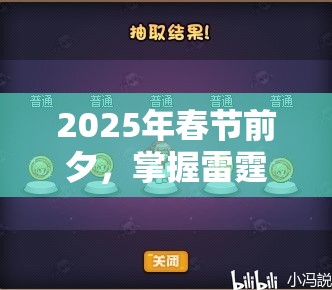 抽取结果!

普通 普通 普通 普通 普通

2025年春节前夕，掌握雷霆

关闭

bilibili 小冯説